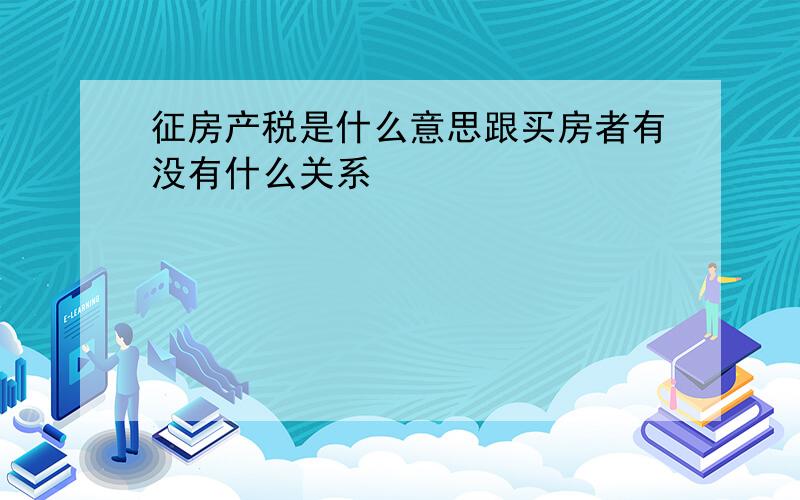 征房产税是什么意思跟买房者有没有什么关系

E-LEARNING